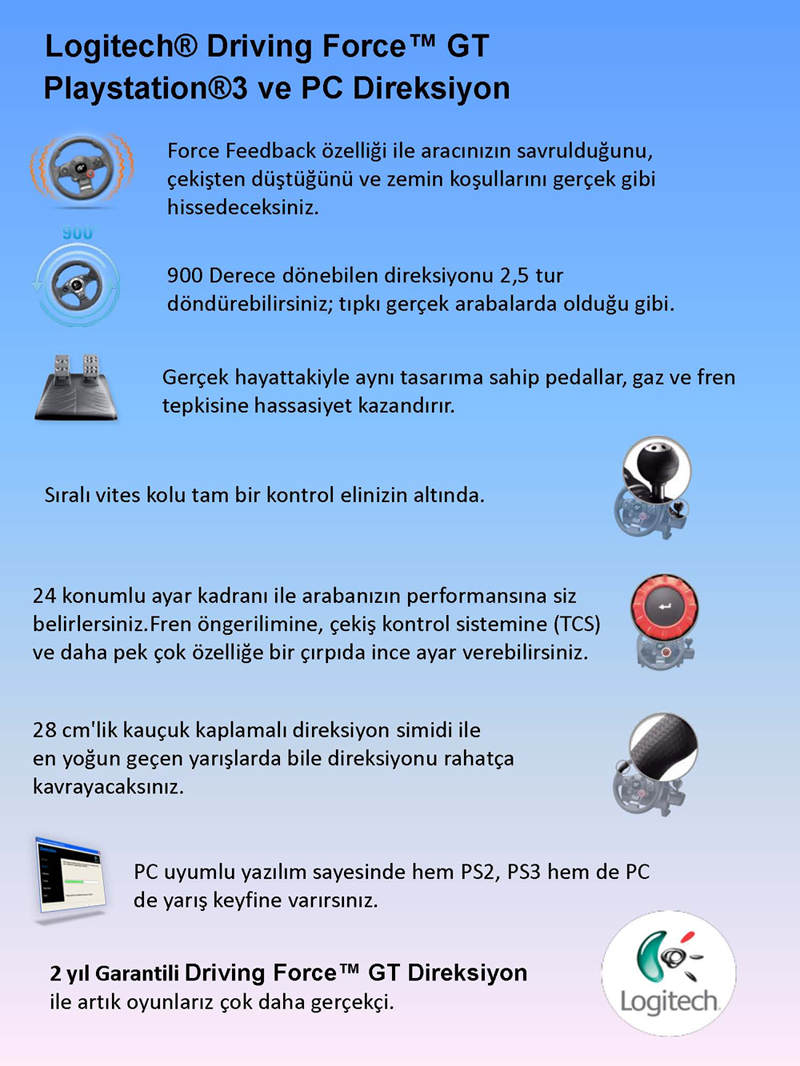 Logitech® Driving Force™ GT
Playstation®3 ve PC Direksiyon

Force Feedback özelliği ile aracınızın savrulduğunu, çekişten düştüğünü ve zemin koşullarını gerçek gibi hissedeceksiniz.

900

900 Derece dönebilen direksiyonu 2,5 tur döndürebilirsiniz; tıpkı gerçek arabalarda olduğu gibi.

Gerçek hayattakiyle aynı tasarıma sahip pedallar, gaz ve fren tepkisine hassasiyet kazandırır.

Sıralı vites kolu tam bir kontrol elinizin altında.

24 konumlu ayar kadranı ile arabanızın performansına siz belirlersiniz.Fren öngerilimine, çekiş kontrol sistemine (TCS) ve daha pek çok özelliğe bir çırpıda ince ayar verebilirsiniz.

28 cm'lik kauçuk kaplamalı direksiyon simidi ile en yoğun geçen yarışlarda bile direksiyonu rahatça kavrayacaksınız.

PC uyumlu yazılım sayesinde hem PS2, PS3 hem de PC de yarış keyfine varırsınız.

2 yıl Garantili Driving Force™ GT Direksiyon ile artık oyunlarız çok daha gerçekçi.

Logitech